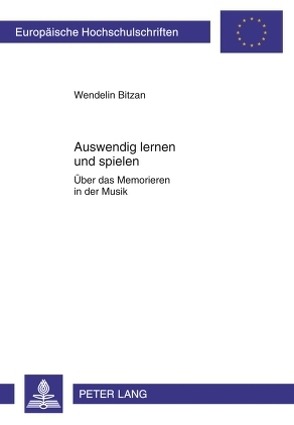 Europäische Hochschulschriften

Wendelin Bitzan

Auswendig lernen und spielen

Über das Memorieren in der Musik

PETER LANG